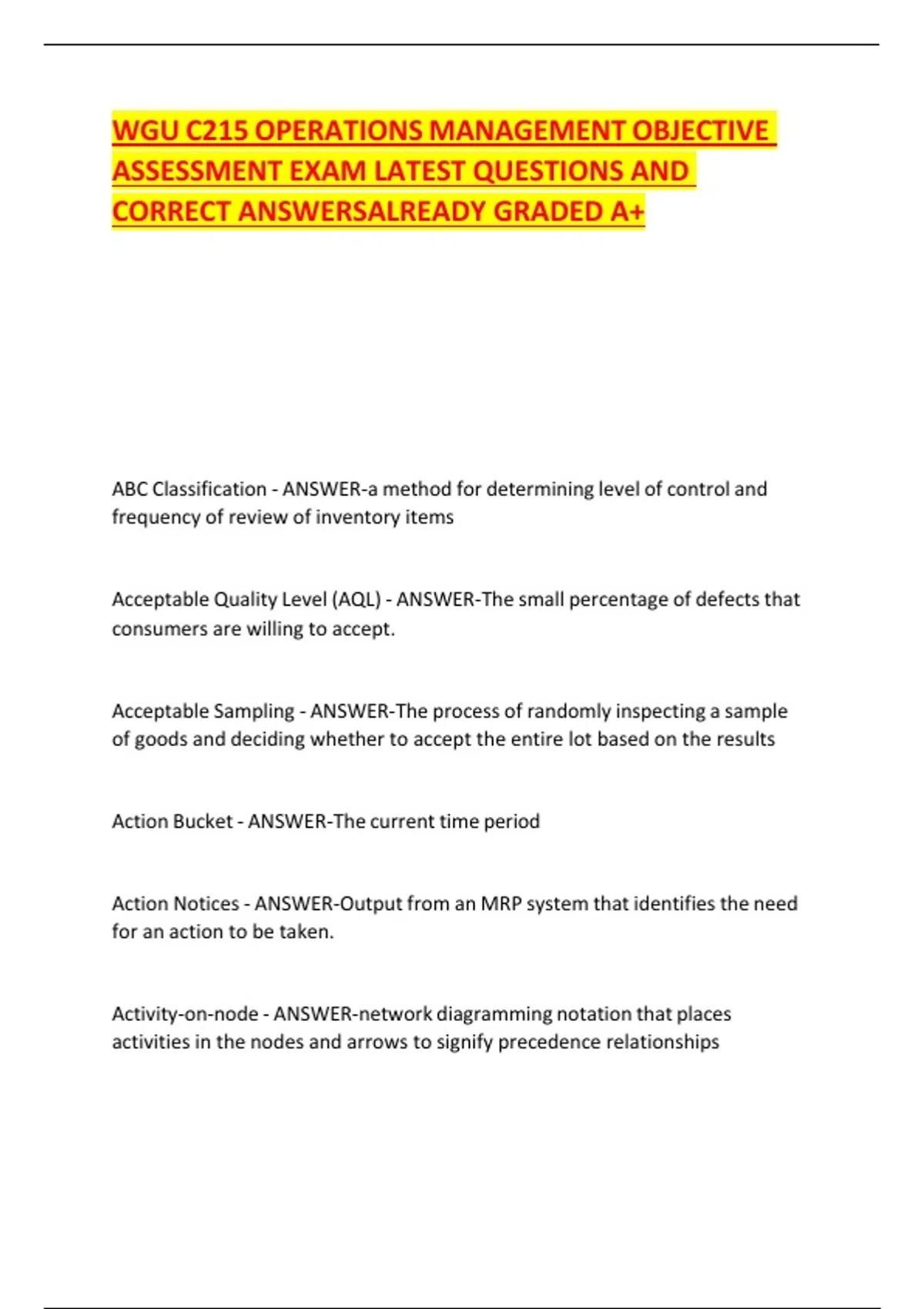 WGU C215 OPERATIONS MANAGEMENT OBJECTIVE ASSESSMENT EXAM LATEST QUESTIONS AND CORRECT ANSWERSALREADY GRADED A+

ABC Classification - ANSWER-a method for determining level of control and frequency of review of inventory items

Acceptable Quality Level (AQL) - ANSWER-The small percentage of defects that consumers are willing to accept.

Acceptable Sampling - ANSWER-The process of randomly inspecting a sample of goods and deciding whether to accept the entire lot based on the results

Action Bucket - ANSWER-The current time period

Action Notices - ANSWER-Output from an MRP system that identifies the need for an action to be taken.

Activity-on-node - ANSWER-network diagramming notation that places activities in the nodes and arrows to signify precedence relationships